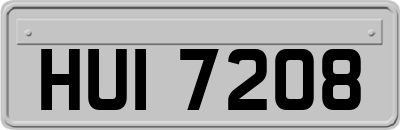 HUI 7208